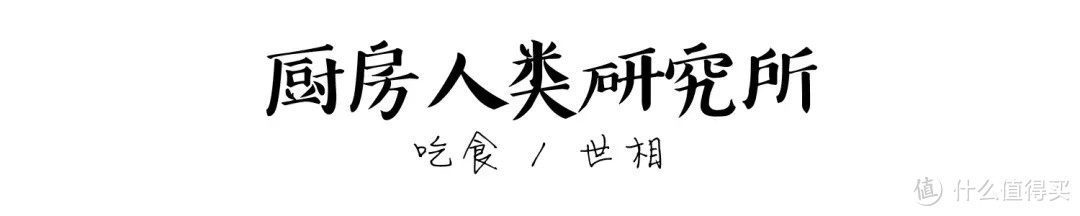 厨房人类研究所

吃食 / 世相

值 什么值得买